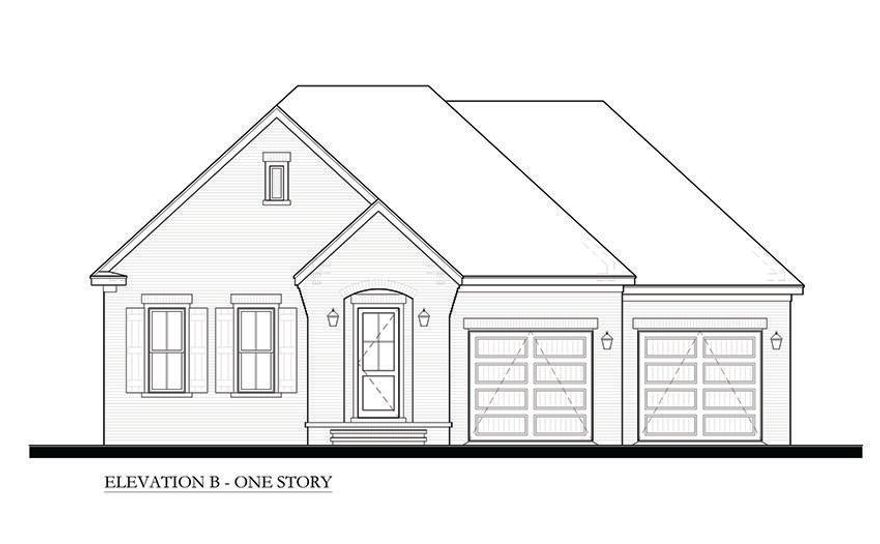 ELEVATION B - ONE STORY